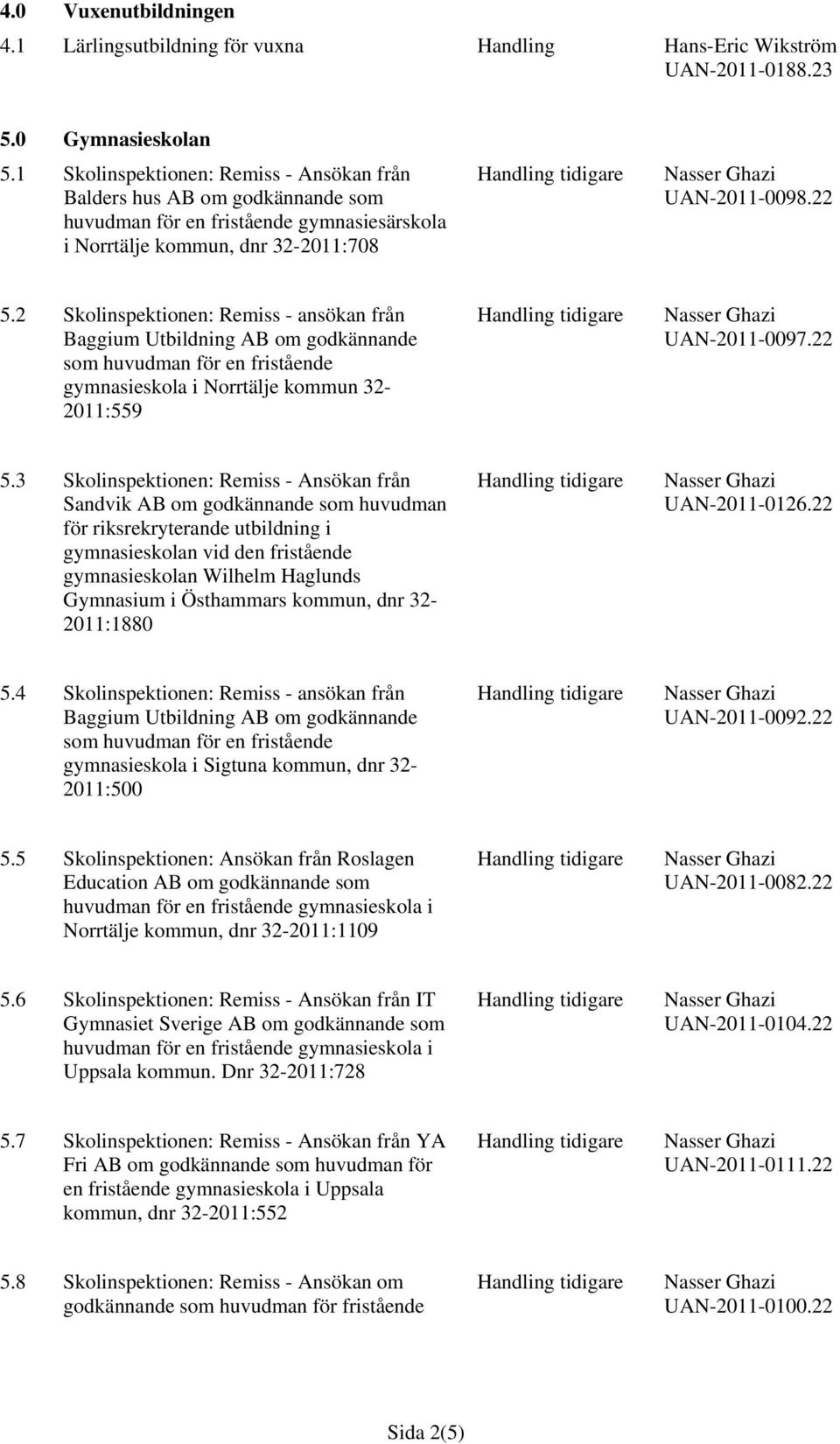 4.0 Vuxenutbildningen

4.1 Lärlingsutbildning för vuxna Handling Hans-Eric Wikström UAN-2011-0188.23

5.0 Gymnasieskolan

5.1 Skolinspektionen: Remiss - Ansökan från Balders hus AB om godkännande som huvudman för en fristående gymnasiesärskola i Norrtälje kommun, dnr 32-2011:708 Handling tidigare Nasser Ghazi UAN-2011-0098.22

5.2 Skolinspektionen: Remiss - ansökan från Baggium Utbildning AB om godkännande som huvudman för en fristående gymnasieskola i Norrtälje kommun 32-2011:559 Handling tidigare Nasser Ghazi UAN-2011-0097.22

5.3 Skolinspektionen: Remiss - Ansökan från Sandvik AB om godkännande som huvudman för riksrekryterande utbildning i gymnasieskolan vid den fristående gymnasieskolan Wilhelm Haglunds Gymnasium i Östhammars kommun, dnr 32-2011:1880 Handling tidigare Nasser Ghazi UAN-2011-0126.22

5.4 Skolinspektionen: Remiss - ansökan från Baggium Utbildning AB om godkännande som huvudman för en fristående gymnasieskola i Sigtuna kommun, dnr 32-2011:500 Handling tidigare Nasser Ghazi UAN-2011-0092.22

5.5 Skolinspektionen: Ansökan från Roslagen Education AB om godkännande som huvudman för en fristående gymnasieskola i Norrtälje kommun, dnr 32-2011:1109 Handling tidigare Nasser Ghazi UAN-2011-0082.22

5.6 Skolinspektionen: Remiss - Ansökan från IT Gymnasiet Sverige AB om godkännande som huvudman för en fristående gymnasieskola i Uppsala kommun. Dnr 32-2011:728 Handling tidigare Nasser Ghazi UAN-2011-0104.22

5.7 Skolinspektionen: Remiss - Ansökan från YA Fri AB om godkännande som huvudman för en fristående gymnasieskola i Uppsala kommun, dnr 32-2011:552 Handling tidigare Nasser Ghazi UAN-2011-0111.22

5.8 Skolinspektionen: Remiss - Ansökan om godkännande som huvudman för fristående Handling tidigare Nasser Ghazi UAN-2011-0100.22

Sida 2(5)